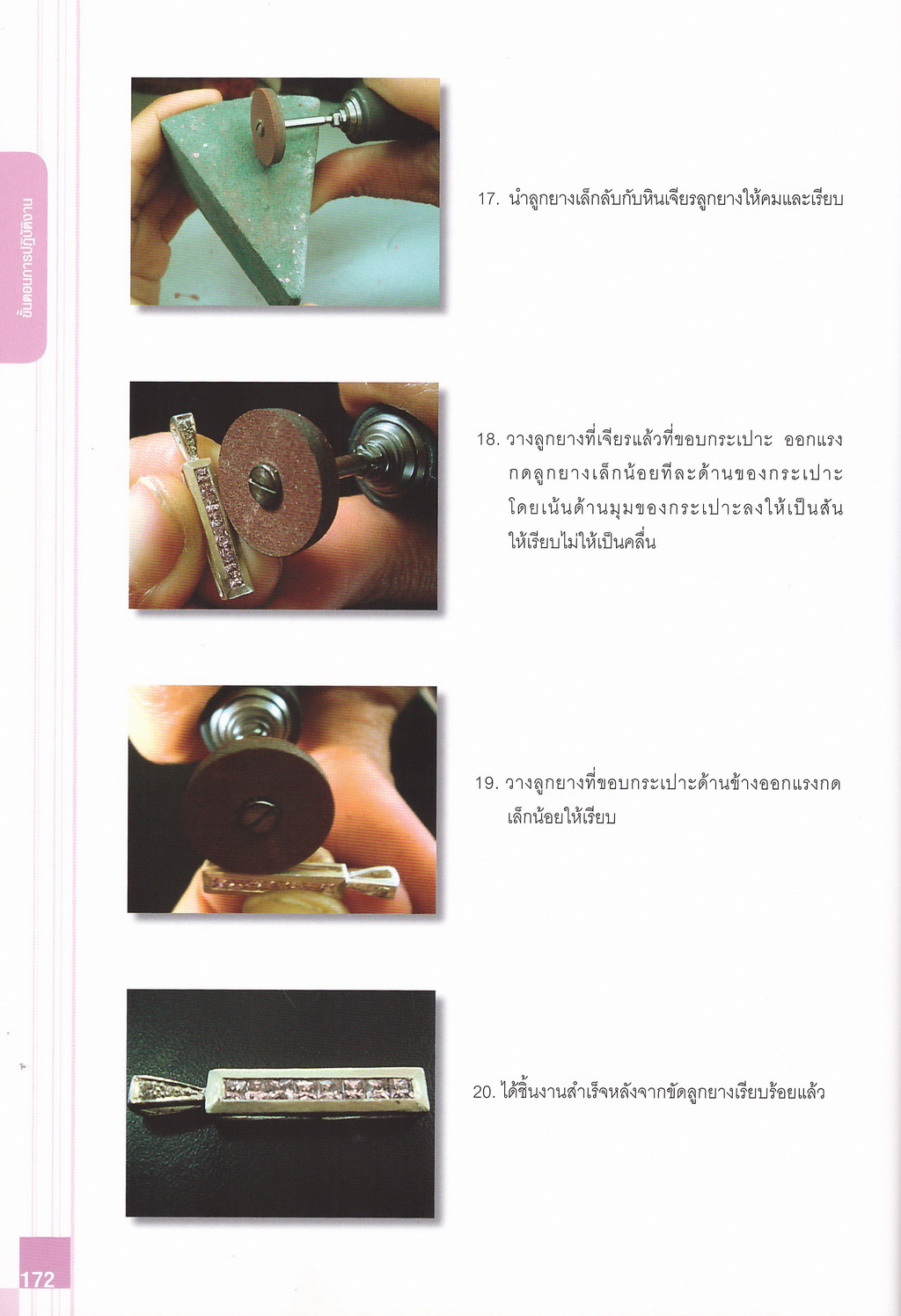 ขั้นตอนการปฏิบัติงาน

17. นำลูกยางเล็กลับกับหินเจียรลูกยางให้คมและเรียบ

18. วางลูกยางที่เจียรแล้วที่ขอบกระเปาะ ออกแรงกดลูกยางเล็กน้อยทีละด้านของกระเปาะโดยเน้นด้านมุมของกระเปาะลงให้เป็นสันให้เรียบไม่ให้เป็นคลื่น

19. วางลูกยางที่ขอบกระเปาะด้านข้างออกแรงกดเล็กน้อยให้เรียบ

20. ได้ชิ้นงานสำเร็จหลังจากขัดลูกยางเรียบร้อยแล้ว

172